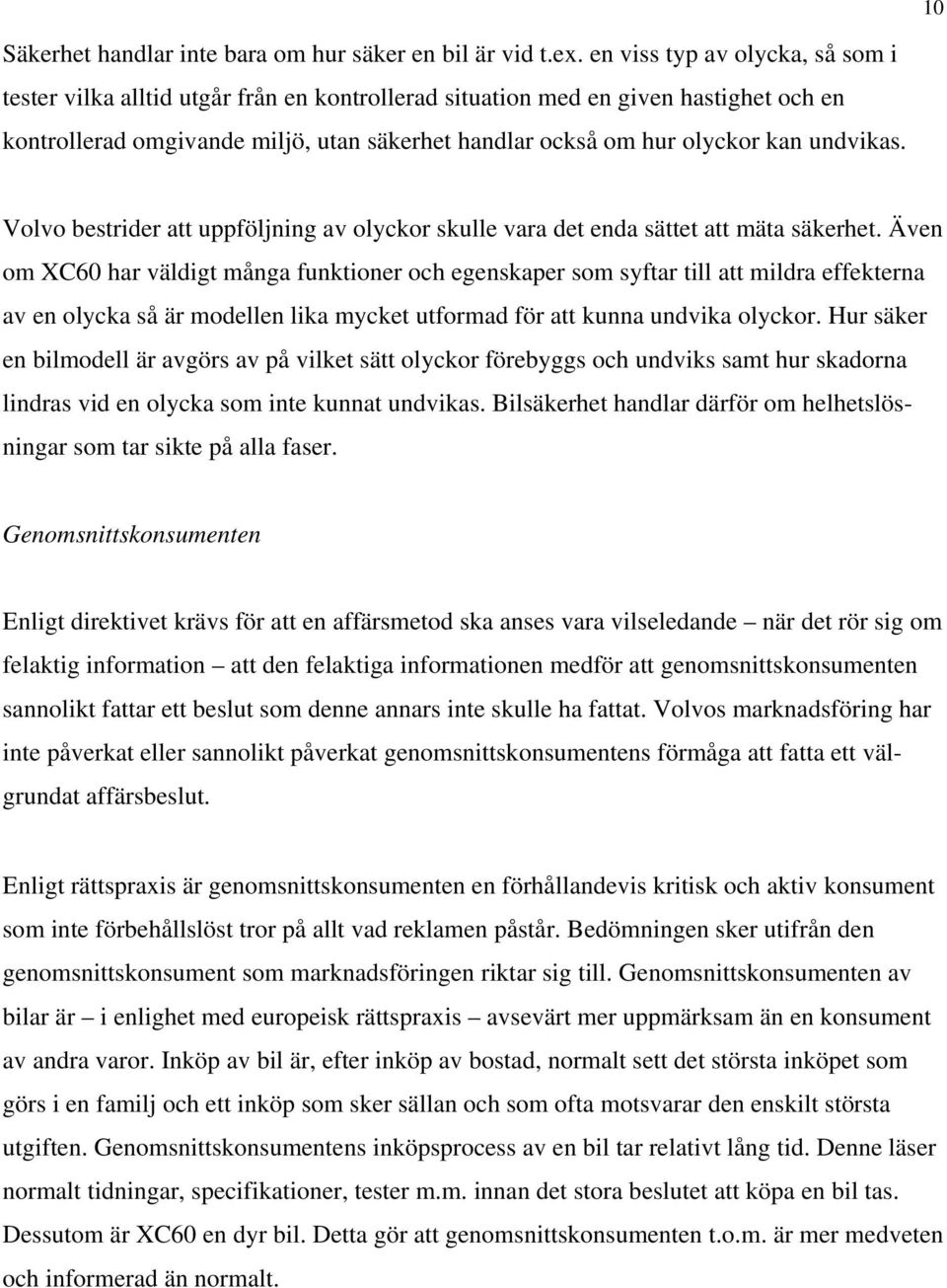 10

Säkerhet handlar inte bara om hur säker en bil är vid t.ex. en viss typ av olycka, så som i tester vilka alltid utgår från en kontrollerad situation med en given hastighet och en kontrollerad omgivande miljö, utan säkerhet handlar också om hur olyckor kan undvikas.

Volvo bestrider att uppföljning av olyckor skulle vara det enda sättet att mäta säkerhet. Även om XC60 har väldigt många funktioner och egenskaper som syftar till att mildra effekterna av en olycka så är modellen lika mycket utformad för att kunna undvika olyckor. Hur säker en bilmodell är avgörs av på vilket sätt olyckor förebyggs och undviks samt hur skadorna lindras vid en olycka som inte kunnat undvikas. Bilsäkerhet handlar därför om helhetslösningar som tar sikte på alla faser.

Genomsnittskonsumenten

Enligt direktivet krävs för att en affärsmetod ska anses vara vilseledande – när det rör sig om felaktig information – att den felaktiga informationen medför att genomsnittskonsumenten sannolikt fattar ett beslut som denne annars inte skulle ha fattat. Volvos marknadsföring har inte påverkat eller sannolikt påverkat genomsnittskonsumentens förmåga att fatta ett välgrundat affärsbeslut.

Enligt rättspraxis är genomsnittskonsumenten en förhållandevis kritisk och aktiv konsument som inte förbehållslöst tror på allt vad reklamen påstår. Bedömningen sker utifrån den genomsnittskonsument som marknadsföringen riktar sig till. Genomsnittskonsumenten av bilar är – i enlighet med europeisk rättspraxis – avsevärt mer uppmärksam än en konsument av andra varor. Inköp av bil är, efter inköp av bostad, normalt sett det största inköpet som görs i en familj och ett inköp som sker sällan och som ofta motsvarar den enskilt största utgiften. Genomsnittskonsumentens inköpsprocess av en bil tar relativt lång tid. Denne läser normalt tidningar, specifikationer, tester m.m. innan det stora beslutet att köpa en bil tas. Dessutom är XC60 en dyr bil. Detta gör att genomsnittskonsumenten t.o.m. är mer medveten och informerad än normalt.